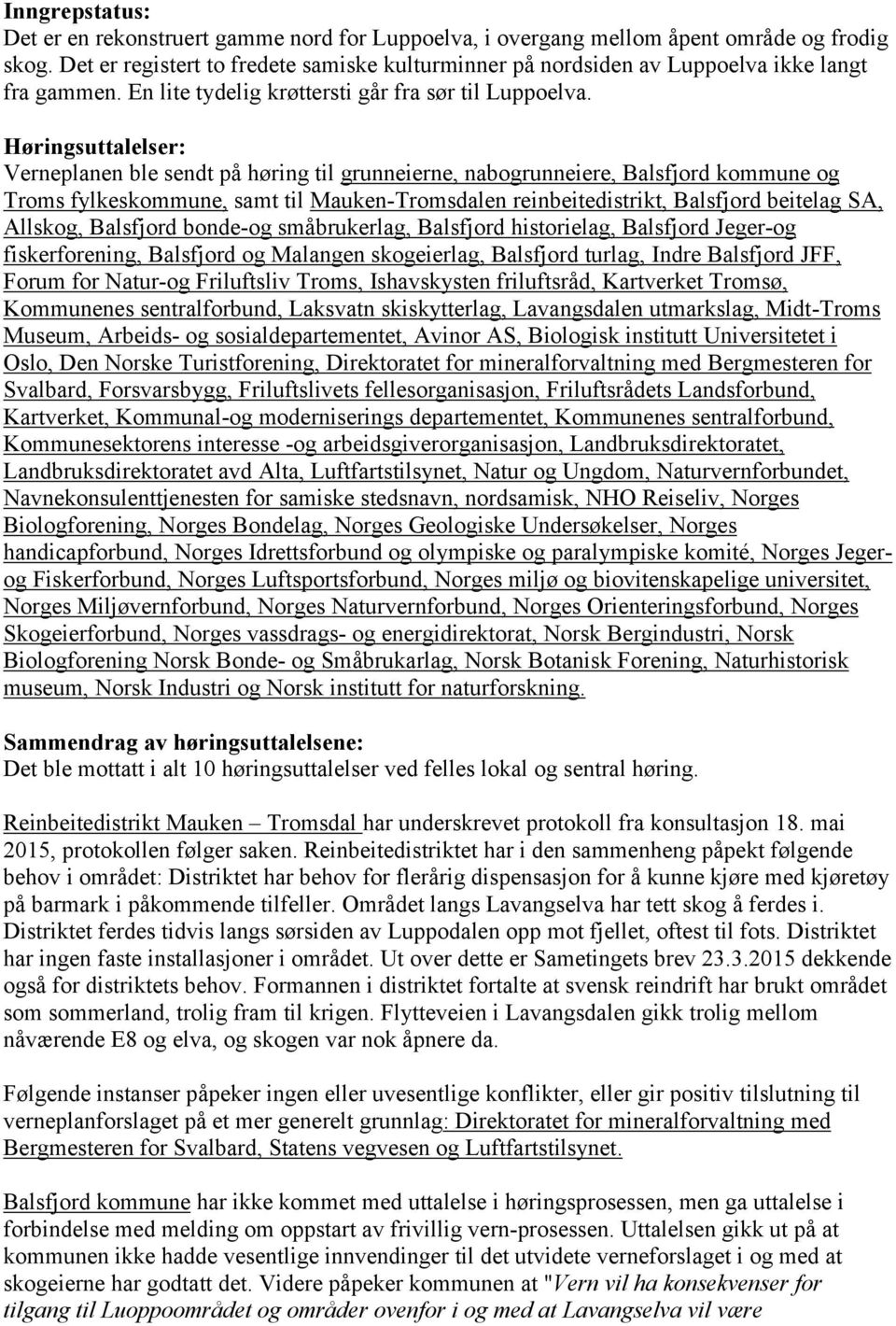 Inngrepstatus:
Det er en rekonstruert gamme nord for Luppoelva, i overgang mellom åpent område og frodig skog. Det er registert to fredete samiske kulturminner på nordsiden av Luppoelva ikke langt fra gammen. En lite tydelig krøttersti går fra sør til Luppoelva.

Høringsuttalelser:
Verneplanen ble sendt på høring til grunneierne, nabogrunneiere, Balsfjord kommune og Troms fylkeskommune, samt til Mauken-Tromsdalen reinbeitedistrikt, Balsfjord beitelag SA, Allskog, Balsfjord bonde-og småbrukerlag, Balsfjord historielag, Balsfjord Jeger-og fiskerforening, Balsfjord og Malangen skogeierlag, Balsfjord turlag, Indre Balsfjord JFF, Forum for Natur-og Friluftsliv Troms, Ishavskysten friluftsråd, Kartverket Tromsø, Kommunenes sentralforbund, Laksvatn skiskytterlag, Lavangsdalen utmarkslag, Midt-Troms Museum, Arbeids- og sosialdepartementet, Avinor AS, Biologisk institutt Universitetet i Oslo, Den Norske Turistforening, Direktoratet for mineralforvaltning med Bergmesteren for Svalbard, Forsvarsbygg, Friluftslivets fellesorganisasjon, Friluftsrådets Landsforbund, Kartverket, Kommunal-og moderniserings departementet, Kommunenes sentralforbund, Kommunesektorens interesse -og arbeidsgiverorganisasjon, Landbruksdirektoratet, Landbruksdirektoratet avd Alta, Luftfartstilsynet, Natur og Ungdom, Naturvernforbundet, Navnekonsulenttjenesten for samiske stedsnavn, nordsamisk, NHO Reiseliv, Norges Biologforening, Norges Bondelag, Norges Geologiske Undersøkelser, Norges handicapforbund, Norges Idrettsforbund og olympiske og paralympiske komité, Norges Jeger-og Fiskerforbund, Norges Luftsportsforbund, Norges miljø og biovitenskapelige universitet, Norges Miljøvernforbund, Norges Naturvernforbund, Norges Orienteringsforbund, Norges Skogeierforbund, Norges vassdrags- og energidirektorat, Norsk Bergindustri, Norsk Biologforening Norsk Bonde- og Småbrukarlag, Norsk Botanisk Forening, Naturhistorisk museum, Norsk Industri og Norsk institutt for naturforskning.

Sammendrag av høringsuttalelsene:
Det ble mottatt i alt 10 høringsuttalelser ved felles lokal og sentral høring.

Reinbeitedistrikt Mauken – Tromsdal har underskrevet protokoll fra konsultasjon 18. mai 2015, protokollen følger saken. Reinbeitedistriktet har i den sammenheng påpekt følgende behov i området: Distriktet har behov for flerårig dispensasjon for å kunne kjøre med kjøretøy på barmark i påkommende tilfeller. Området langs Lavangselva har tett skog å ferdes i. Distriktet ferdes tidvis langs sørsiden av Luppodalen opp mot fjellet, oftest til fots. Distriktet har ingen faste installasjoner i området. Ut over dette er Sametingets brev 23.3.2015 dekkende også for distriktets behov. Formannen i distriktet fortalte at svensk reindrift har brukt området som sommerland, trolig fram til krigen. Flytteveien i Lavangsdalen gikk trolig mellom nåværende E8 og elva, og skogen var nok åpnere da.

Følgende instanser påpeker ingen eller uvesentlige konflikter, eller gir positiv tilslutning til verneplanforslaget på et mer generelt grunnlag: Direktoratet for mineralforvaltning med Bergmesteren for Svalbard, Statens vegvesen og Luftfartstilsynet.

Balsfjord kommune har ikke kommet med uttalelse i høringsprosessen, men ga uttalelse i forbindelse med melding om oppstart av frivillig vern-prosessen. Uttalelsen gikk ut på at kommunen ikke hadde vesentlige innvendinger til det utvidete verneforslaget i og med at skogeierne har godtatt det. Videre påpeker kommunen at "Vern vil ha konsekvenser for tilgang til Luoppoområdet og områder ovenfor i og med at Lavangselva vil være